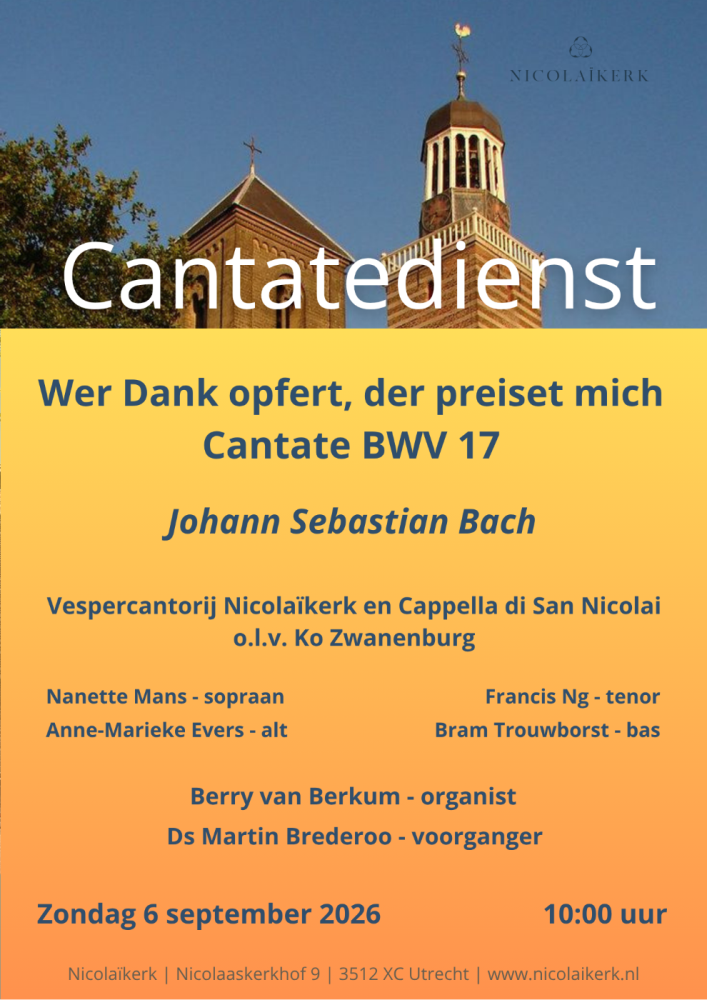 NICOLAÏKERK

Cantatedienst

Wer Dank opfert, der preiset mich
Cantate BWV 17

Johann Sebastian Bach

Vespercantorij Nicolaïkerk en Cappella di San Nicolai
o.l.v. Ko Zwanenburg

Nanette Mans - sopraan
Anne-Marieke Evers - alt

Francis Ng - tenor
Bram Trouwborst - bas

Berry van Berkum - organist
Ds Martin Brederoo - voorganger

Zondag 6 september 2026

10:00 uur

Nicolaïkerk | Nicolaaskerkhof 9 | 3512 XC Utrecht | www.nicolaikerk.nl